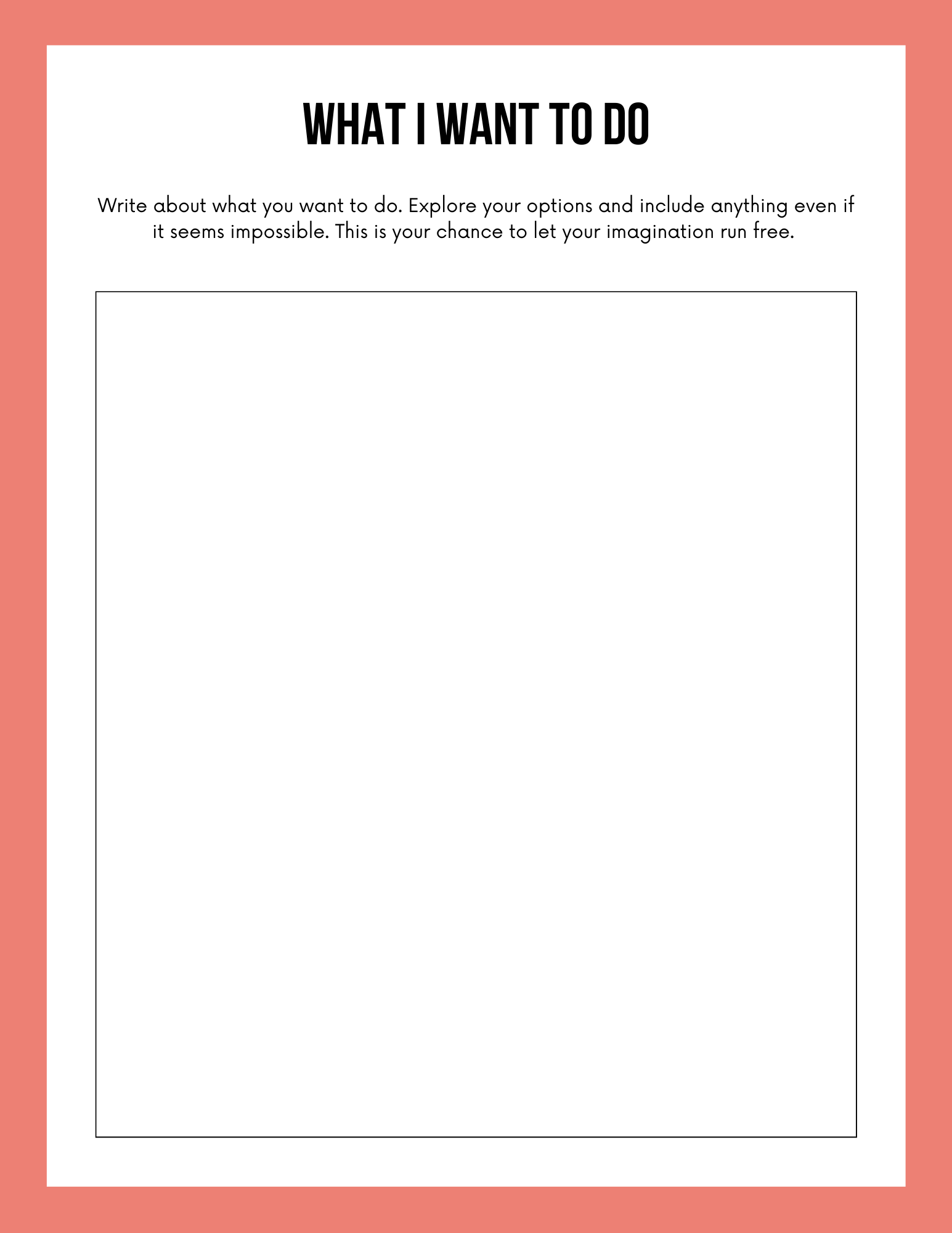 WHAT I WANT TO DO

Write about what you want to do. Explore your options and include anything even if it seems impossible. This is your chance to let your imagination run free.